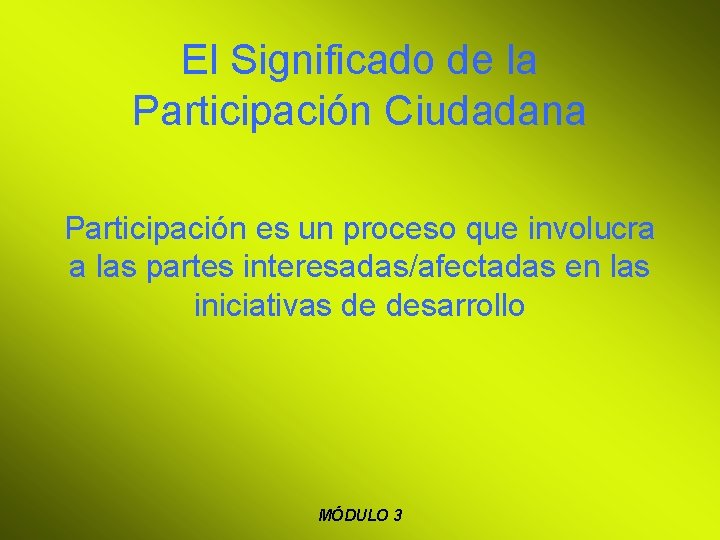 El Significado de la Participación Ciudadana

Participación es un proceso que involucra a las partes interesadas/afectadas en las iniciativas de desarrollo

MÓDULO 3